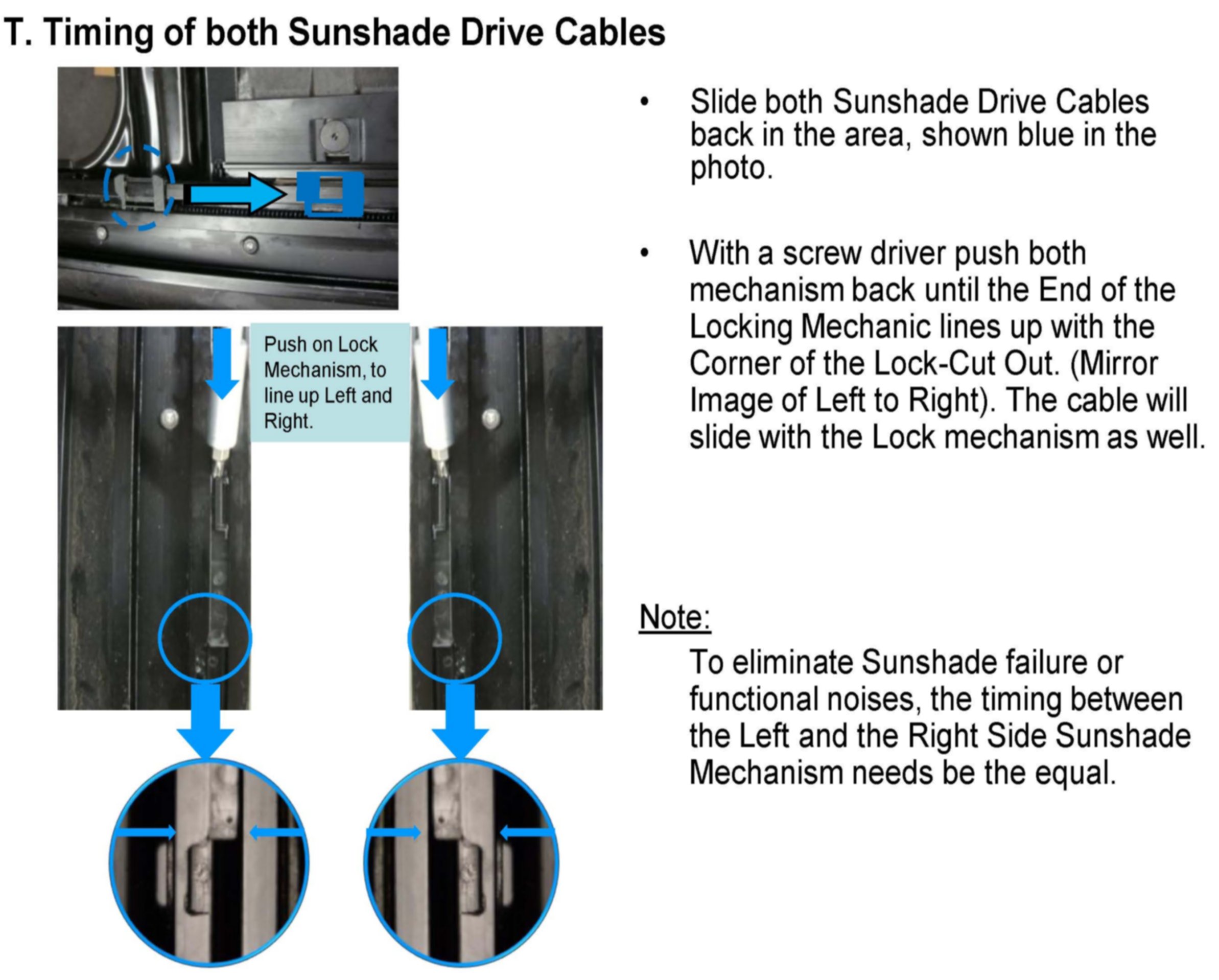 T. Timing of both Sunshade Drive Cables

Push on Lock Mechanism, to line up Left and Right.

• Slide both Sunshade Drive Cables back in the area, shown blue in the photo.

• With a screw driver push both mechanism back until the End of the Locking Mechanic lines up with the Corner of the Lock-Cut Out. (Mirror Image of Left to Right). The cable will slide with the Lock mechanism as well.

Note:
To eliminate Sunshade failure or functional noises, the timing between the Left and the Right Side Sunshade Mechanism needs be the equal.